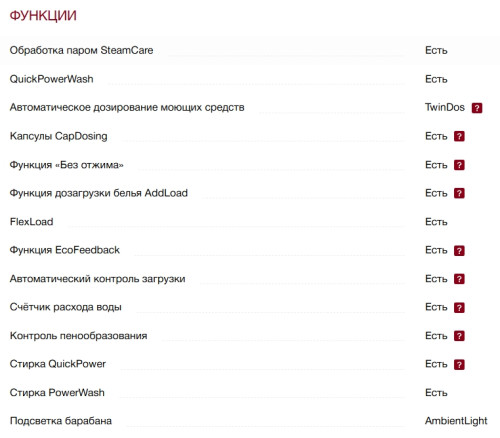 ФУНКЦИИ

| | |
|---|---|
| Обработка паром SteamCare | Есть |
| QuickPowerWash | Есть |
| Автоматическое дозирование моющих средств | TwinDos ? |
| Капсулы CapDosing | Есть ? |
| Функция «Без отжима» | Есть ? |
| Функция дозагрузки белья AddLoad | Есть ? |
| FlexLoad | Есть |
| Функция EcoFeedback | Есть ? |
| Автоматический контроль загрузки | Есть ? |
| Счётчик расхода воды | Есть ? |
| Контроль пенообразования | Есть ? |
| Стирка QuickPower | Есть ? |
| Стирка PowerWash | Есть |
| Подсветка барабана | AmbientLight |